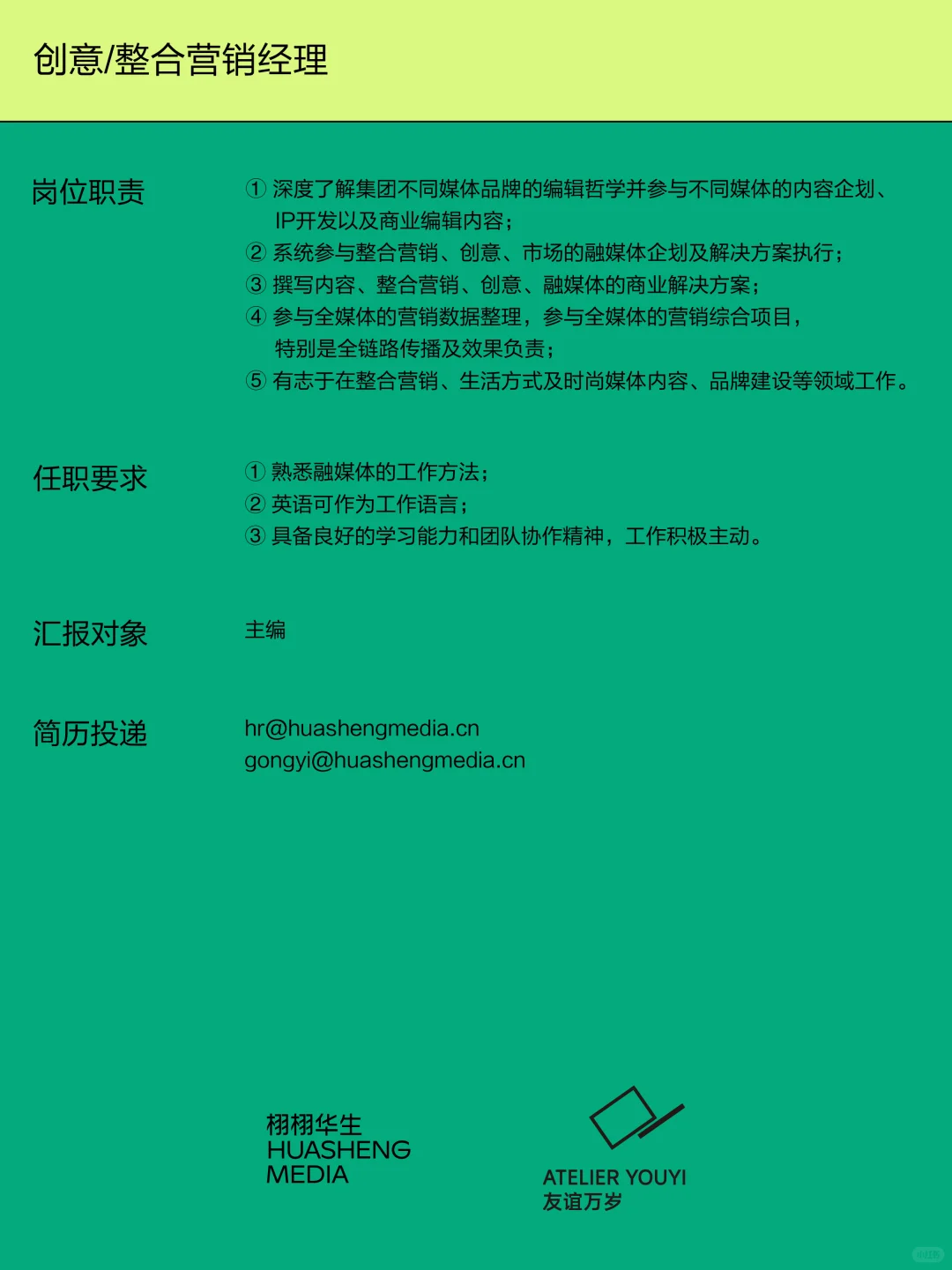 创意/整合营销经理

岗位职责

① 深度了解集团不同媒体品牌的编辑哲学并参与不同媒体的内容企划、IP开发以及商业编辑内容；
② 系统参与整合营销、创意、市场的融媒体企划及解决方案执行；
③ 撰写内容、整合营销、创意、融媒体的商业解决方案；
④ 参与全媒体的营销数据整理，参与全媒体的营销综合项目，特别是全链路传播及效果负责；
⑤ 有志于在整合营销、生活方式及时尚媒体内容、品牌建设等领域工作。

任职要求

① 熟悉融媒体的工作方法；
② 英语可作为工作语言；
③ 具备良好的学习能力和团队协作精神，工作积极主动。

汇报对象

主编

简历投递

hr@huashengmedia.cn
gongyi@huashengmedia.cn

栩栩华生
HUASHENG
MEDIA

ATELIER YOUYI
友谊万岁